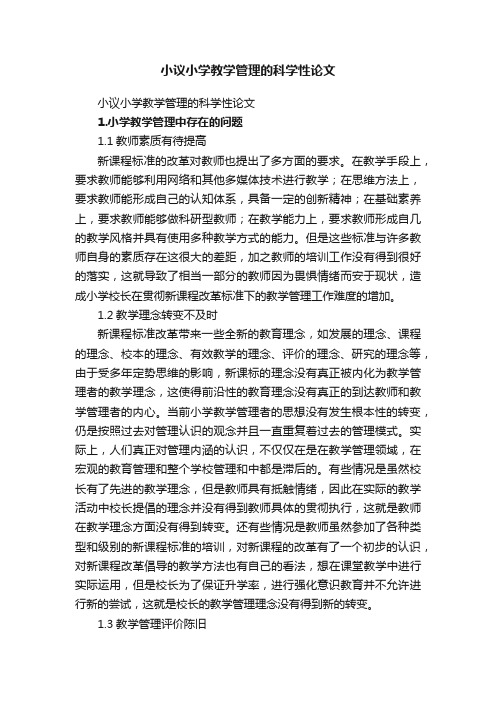 小议小学教学管理的科学性论文

小议小学教学管理的科学性论文

1.小学教学管理中存在的问题

1.1 教师素质有待提高

新课程标准的改革对教师也提出了多方面的要求。在教学手段上，要求教师能够利用网络和其他多媒体技术进行教学；在思维方法上，要求教师能形成自己的认知体系，具备一定的创新精神；在基础素养上，要求教师能够做科研型教师；在教学能力上，要求教师形成自几的教学风格并具有使用多种教学方式的能力。但是这些标准与许多教师自身的素质存在这很大的差距，加之教师的培训工作没有得到很好的落实，这就导致了相当一部分的教师因为畏惧情绪而安于现状，造成小学校长在贯彻新课程改革标准下的教学管理工作难度的增加。

1.2 教学理念转变不及时

新课程标准改革带来一些全新的教育理念，如发展的理念、课程的理念、校本的理念、有效教学的理念、评价的理念、研究的理念等，由于受多年定势思维的影响，新课标的理念没有真正被内化为教学管理者的教学理念，这使得前沿性的教育理念没有真正的到达教师和教学管理者的内心。当前小学教学管理者的思想没有发生根本性的转变，仍是按照过去对管理认识的观念并且一直重复着过去的管理模式。实际上，人们真正对管理内涵的认识，不仅仅在是在教学管理领域，在宏观的教育管理和整个学校管理和中都是滞后的。有些情况是虽然校长有了先进的教学理念，但是教师具有抵触情绪，因此在实际的教学活动中校长提倡的理念并没有得到教师具体的贯彻执行，这就是教师在教学理念方面没有得到转变。还有些情况是教师虽然参加了各种类型和级别的新课程标准的培训，对新课程的改革有了一个初步的认识，对新课程改革倡导的教学方法也有自己的看法，想在课堂教学中进行实际运用，但是校长为了保证升学率，进行强化意识教育并不允许进行新的尝试，这就是校长的教学管理理念没有得到新的转变。

1.3 教学管理评价陈旧